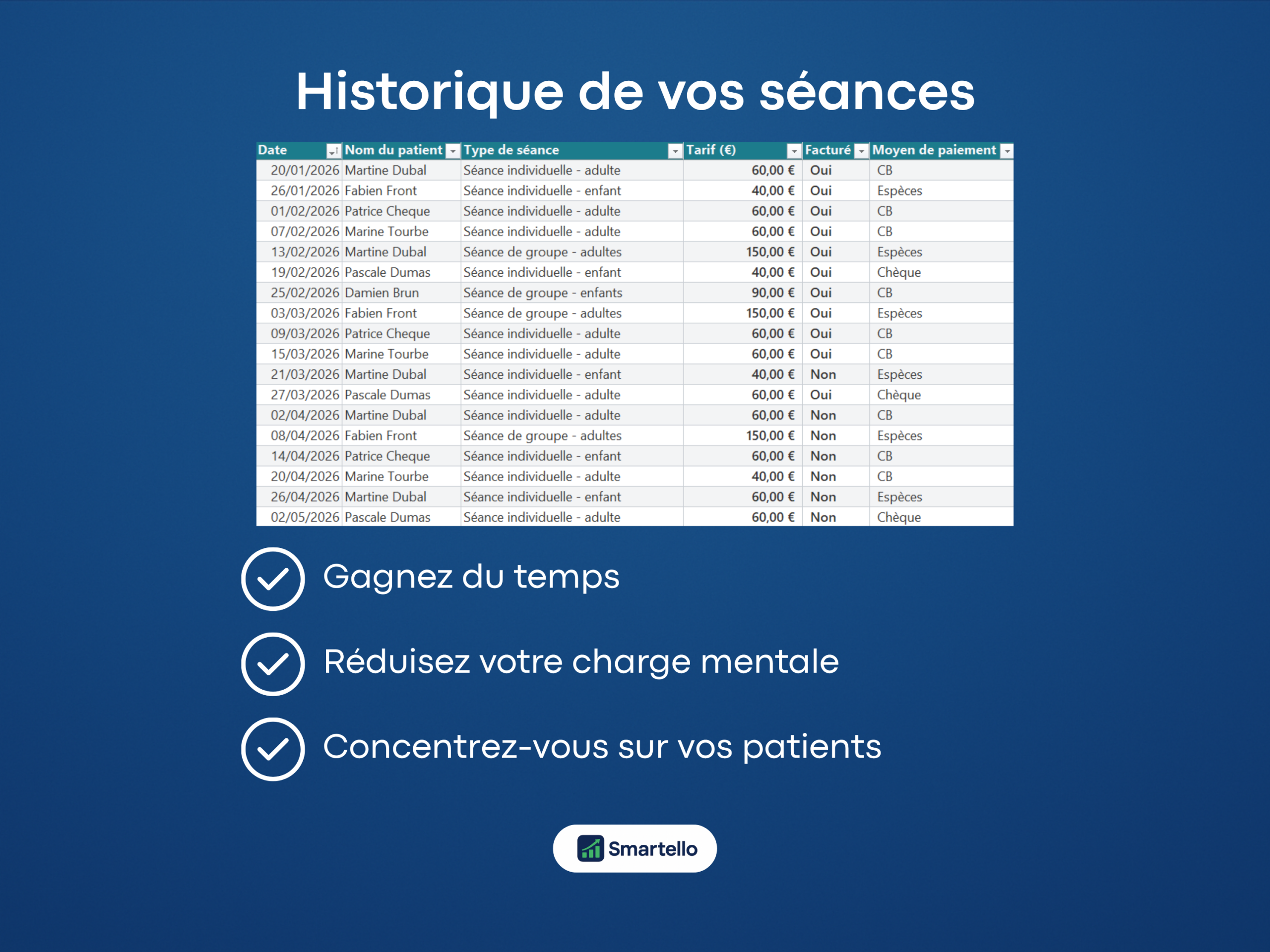 Historique de vos séances

| Date | Nom du patient | Type de séance | Tarif (€) | Facturé | Moyen de paiement |
|---|---|---|---|---|---|
| 20/01/2026 | Martine Dubal | Séance individuelle - adulte | 60,00 € | Oui | CB |
| 26/01/2026 | Fabien Front | Séance individuelle - enfant | 40,00 € | Oui | Espèces |
| 01/02/2026 | Patrice Cheque | Séance individuelle - adulte | 60,00 € | Oui | CB |
| 07/02/2026 | Marine Tourbe | Séance individuelle - adulte | 60,00 € | Oui | CB |
| 13/02/2026 | Martine Dubal | Séance de groupe - adultes | 150,00 € | Oui | Espèces |
| 19/02/2026 | Pascale Dumas | Séance individuelle - enfant | 40,00 € | Oui | Chèque |
| 25/02/2026 | Damien Brun | Séance de groupe - enfants | 90,00 € | Oui | CB |
| 03/03/2026 | Fabien Front | Séance de groupe - adultes | 150,00 € | Oui | Espèces |
| 09/03/2026 | Patrice Cheque | Séance individuelle - adulte | 60,00 € | Oui | CB |
| 15/03/2026 | Marine Tourbe | Séance individuelle - adulte | 60,00 € | Oui | CB |
| 21/03/2026 | Martine Dubal | Séance individuelle - enfant | 40,00 € | Non | Espèces |
| 27/03/2026 | Pascale Dumas | Séance individuelle - adulte | 60,00 € | Oui | Chèque |
| 02/04/2026 | Martine Dubal | Séance individuelle - adulte | 60,00 € | Non | CB |
| 08/04/2026 | Fabien Front | Séance de groupe - adultes | 150,00 € | Non | Espèces |
| 14/04/2026 | Patrice Cheque | Séance individuelle - enfant | 60,00 € | Non | CB |
| 20/04/2026 | Marine Tourbe | Séance individuelle - adulte | 40,00 € | Non | CB |
| 26/04/2026 | Martine Dubal | Séance individuelle - enfant | 60,00 € | Non | Espèces |
| 02/05/2026 | Pascale Dumas | Séance individuelle - adulte | 60,00 € | Non | Chèque |

Gagnez du temps

Réduisez votre charge mentale

Concentrez-vous sur vos patients

Smartello